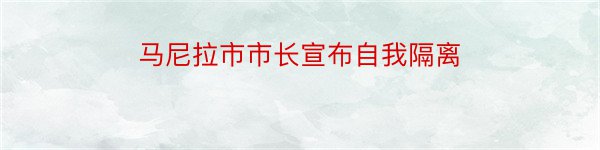 马尼拉市市长宣布自我隔离